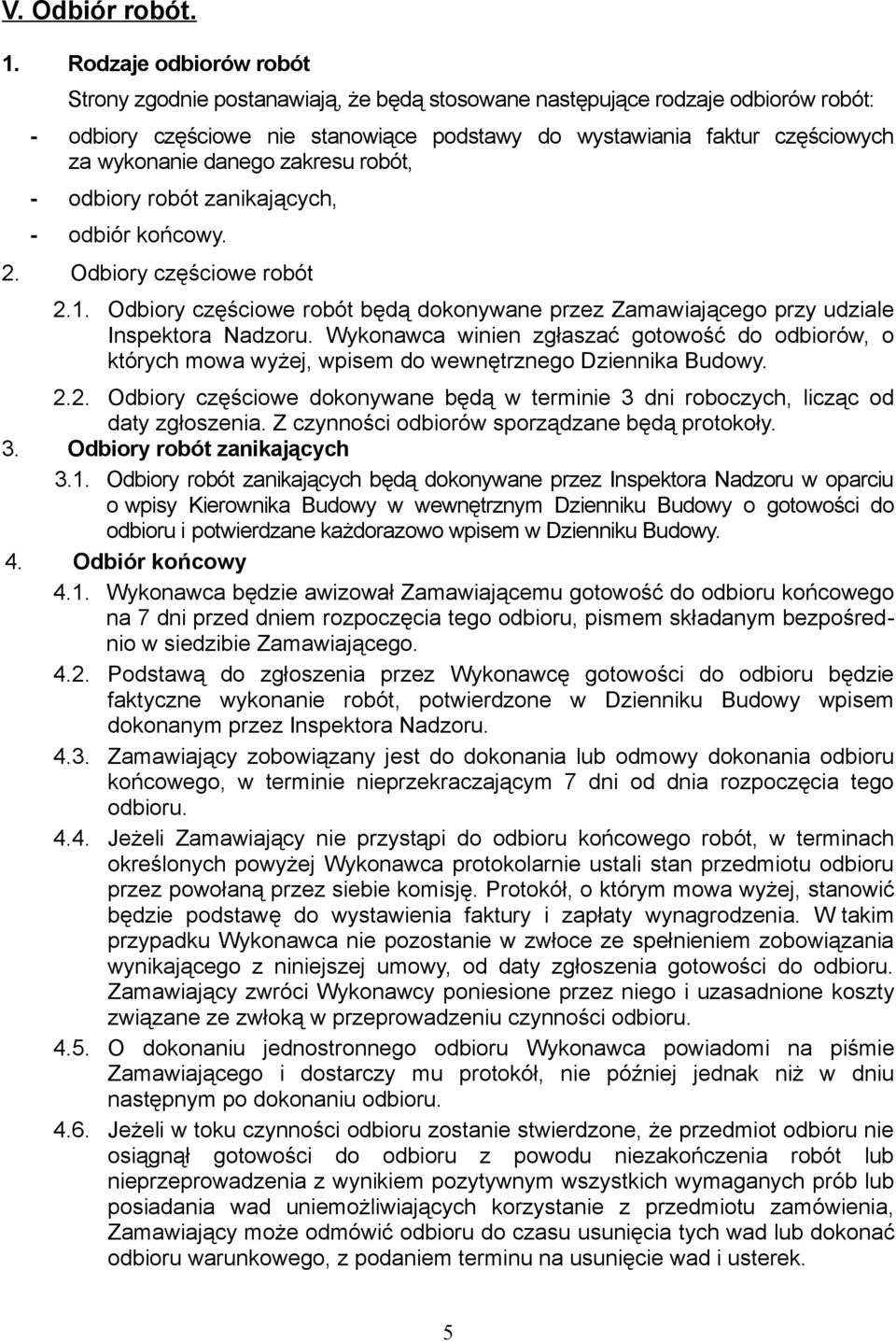 V. Odbiór robót.

1. Rodzaje odbiorów robót

Strony zgodnie postanawiają, że będą stosowane następujące rodzaje odbiorów robót:

- odbiory częściowe nie stanowiące podstawy do wystawiania faktur częściowych za wykonanie danego zakresu robót,

- odbiory robót zanikających,

- odbiór końcowy.

2. Odbiory częściowe robót

2.1. Odbiory częściowe robót będą dokonywane przez Zamawiającego przy udziale Inspektora Nadzoru. Wykonawca winien zgłaszać gotowość do odbiorów, o których mowa wyżej, wpisem do wewnętrznego Dziennika Budowy.

2.2. Odbiory częściowe dokonywane będą w terminie 3 dni roboczych, licząc od daty zgłoszenia. Z czynności odbiorów sporządzane będą protokoły.

3. Odbiory robót zanikających

3.1. Odbiory robót zanikających będą dokonywane przez Inspektora Nadzoru w oparciu o wpisy Kierownika Budowy w wewnętrznym Dzienniku Budowy o gotowości do odbioru i potwierdzane każdorazowo wpisem w Dzienniku Budowy.

4. Odbiór końcowy

4.1. Wykonawca będzie awizował Zamawiającemu gotowość do odbioru końcowego na 7 dni przed dniem rozpoczęcia tego odbioru, pismem składanym bezpośrednio w siedzibie Zamawiającego.

4.2. Podstawą do zgłoszenia przez Wykonawcę gotowości do odbioru będzie faktyczne wykonanie robót, potwierdzone w Dzienniku Budowy wpisem dokonanym przez Inspektora Nadzoru.

4.3. Zamawiający zobowiązany jest do dokonania lub odmowy dokonania odbioru końcowego, w terminie nieprzekraczającym 7 dni od dnia rozpoczęcia tego odbioru.

4.4. Jeżeli Zamawiający nie przystąpi do odbioru końcowego robót, w terminach określonych powyżej Wykonawca protokolarnie ustali stan przedmiotu odbioru przez powołaną przez siebie komisję. Protokół, o którym mowa wyżej, stanowić będzie podstawę do wystawienia faktury i zapłaty wynagrodzenia. W takim przypadku Wykonawca nie pozostanie w zwłoce ze spełnieniem zobowiązania wynikającego z niniejszej umowy, od daty zgłoszenia gotowości do odbioru. Zamawiający zwróci Wykonawcy poniesione przez niego i uzasadnione koszty związane ze zwłoką w przeprowadzeniu czynności odbioru.

4.5. O dokonaniu jednostronnego odbioru Wykonawca powiadomi na piśmie Zamawiającego i dostarczy mu protokół, nie później jednak niż w dniu następnym po dokonaniu odbioru.

4.6. Jeżeli w toku czynności odbioru zostanie stwierdzone, że przedmiot odbioru nie osiągnął gotowości do odbioru z powodu niezakończenia robót lub nieprzeprowadzenia z wynikiem pozytywnym wszystkich wymaganych prób lub posiadania wad uniemożliwiających korzystanie z przedmiotu zamówienia, Zamawiający może odmówić odbioru do czasu usunięcia tych wad lub dokonać odbioru warunkowego, z podaniem terminu na usunięcie wad i usterek.

5